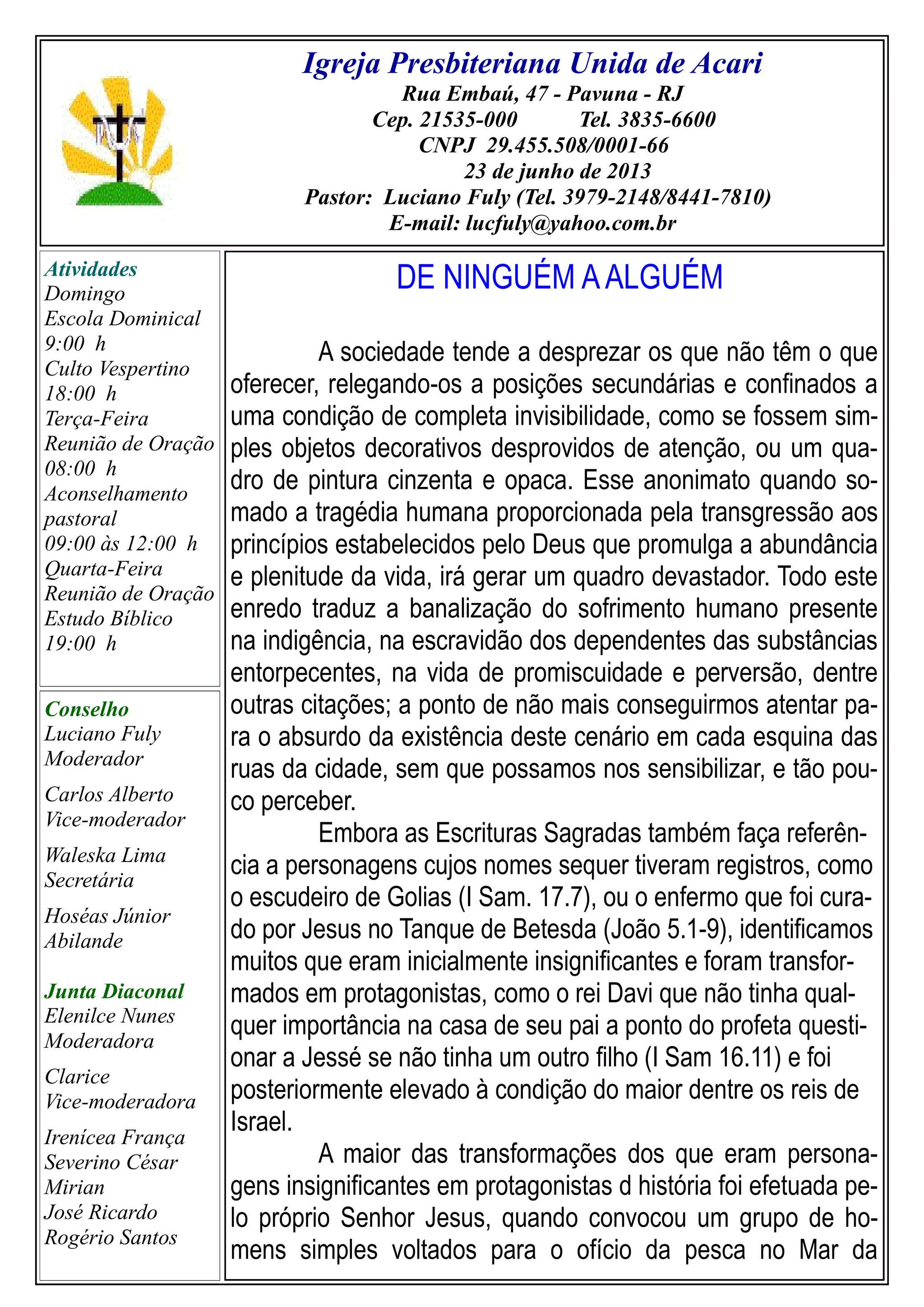 Igreja Presbiteriana Unida de Acari
Rua Embaú, 47 - Pavuna - RJ
Cep. 21535-000 Tel. 3835-6600
CNPJ 29.455.508/0001-66
23 de junho de 2013
Pastor: Luciano Fuly (Tel. 3979-2148/8441-7810)
E-mail: lucfuly@yahoo.com.br

Atividades
Domingo
Escola Dominical
9:00 h
Culto Vespertino
18:00 h
Terça-Feira
Reunião de Oração
08:00 h
Aconselhamento pastoral
09:00 às 12:00 h
Quarta-Feira
Reunião de Oração
Estudo Bíblico
19:00 h

Conselho
Luciano Fuly
Moderador

Carlos Alberto
Vice-moderador

Waleska Lima
Secretária

Hoséas Júnior
Abilande

Junta Diaconal
Elenilce Nunes
Moderadora

Clarice
Vice-moderadora

Irenícea França
Severino César
Mirian
José Ricardo
Rogério Santos

DE NINGUÉM A ALGUÉM

A sociedade tende a desprezar os que não têm o que oferecer, relegando-os a posições secundárias e confinados a uma condição de completa invisibilidade, como se fossem simples objetos decorativos desprovidos de atenção, ou um quadro de pintura cinzenta e opaca. Esse anonimato quando somado a tragédia humana proporcionada pela transgressão aos princípios estabelecidos pelo Deus que promulga a abundância e plenitude da vida, irá gerar um quadro devastador. Todo este enredo traduz a banalização do sofrimento humano presente na indigência, na escravidão dos dependentes das substâncias entorpecentes, na vida de promiscuidade e perversão, dentre outras citações; a ponto de não mais conseguirmos atentar para o absurdo da existência deste cenário em cada esquina das ruas da cidade, sem que possamos nos sensibilizar, e tão pouco perceber.

Embora as Escrituras Sagradas também faça referência a personagens cujos nomes sequer tiveram registros, como o escudeiro de Golias (I Sam. 17.7), ou o enfermo que foi curado por Jesus no Tanque de Betesda (João 5.1-9), identificamos muitos que eram inicialmente insignificantes e foram transformados em protagonistas, como o rei Davi que não tinha qualquer importância na casa de seu pai a ponto do profeta questionar a Jessé se não tinha um outro filho (I Sam 16.11) e foi posteriormente elevado à condição do maior dentre os reis de Israel.

A maior das transformações dos que eram personagens insignificantes em protagonistas d história foi efetuada pelo próprio Senhor Jesus, quando convocou um grupo de homens simples voltados para o ofício da pesca no Mar da